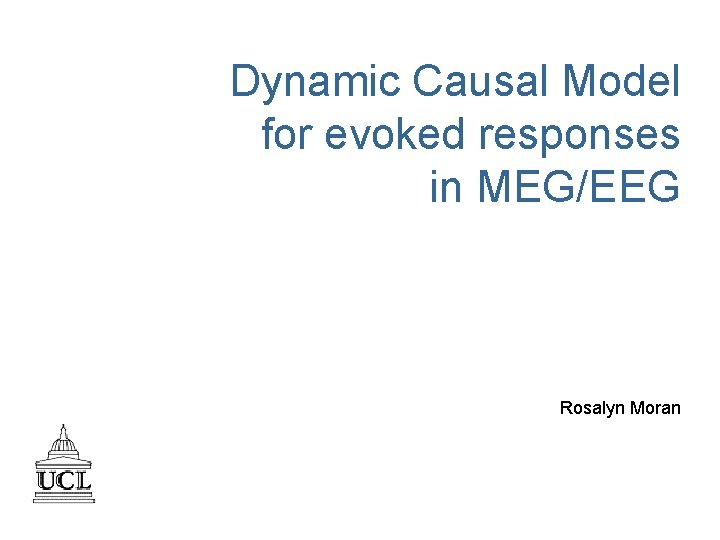 Dynamic Causal Model
for evoked responses
in MEG/EEG

Rosalyn Moran

UCL